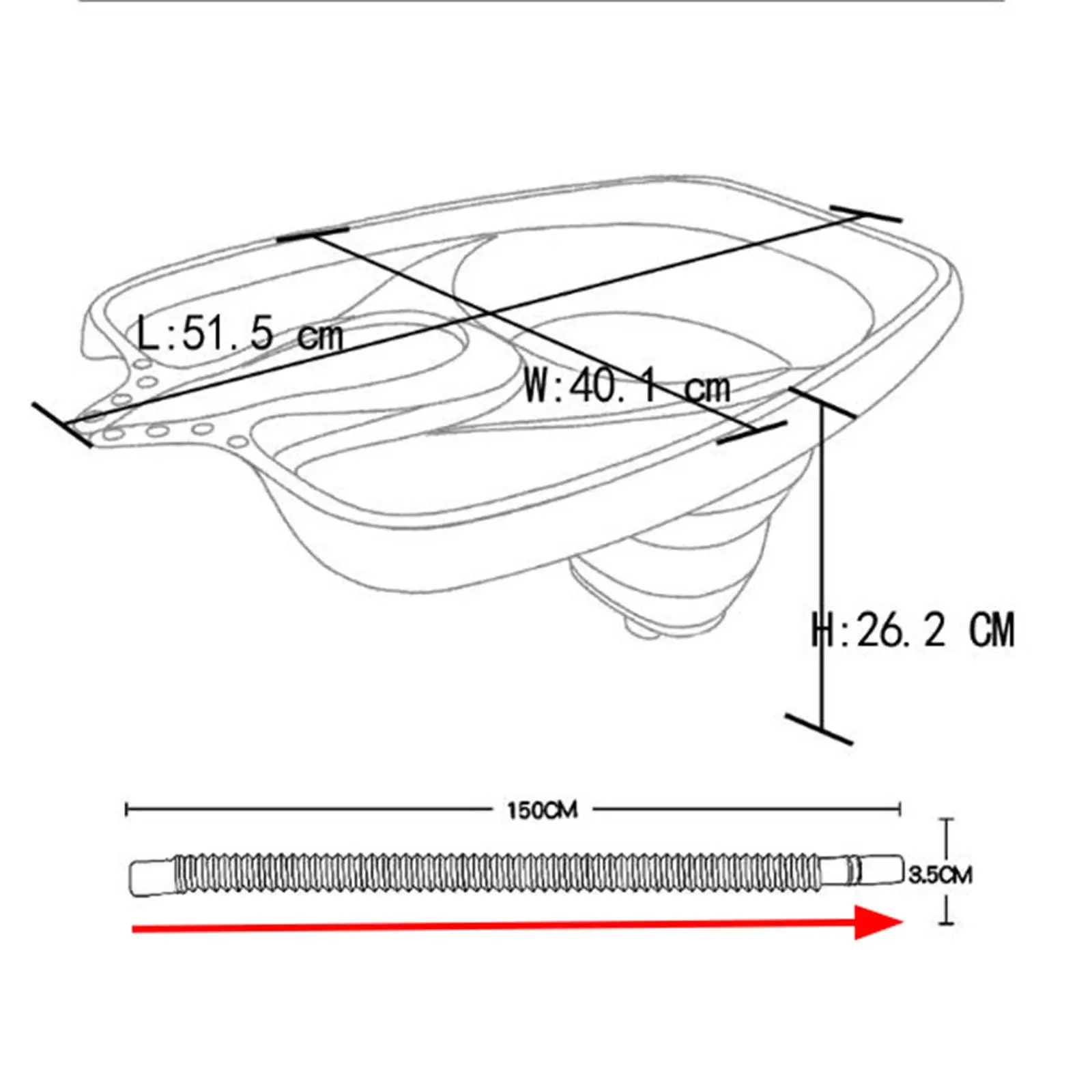 L:51.5 cm
W:40.1 cm
H:26.2 CM
150CM
3.5CM